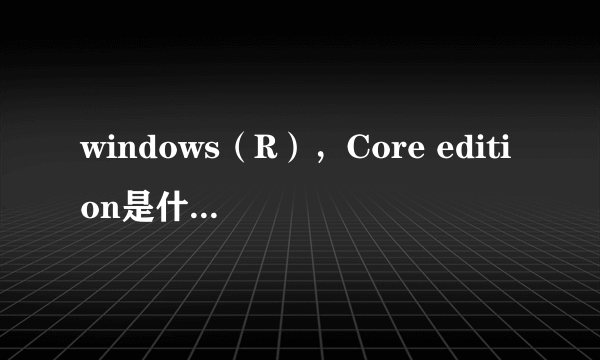 windows（R），Core edition是什…